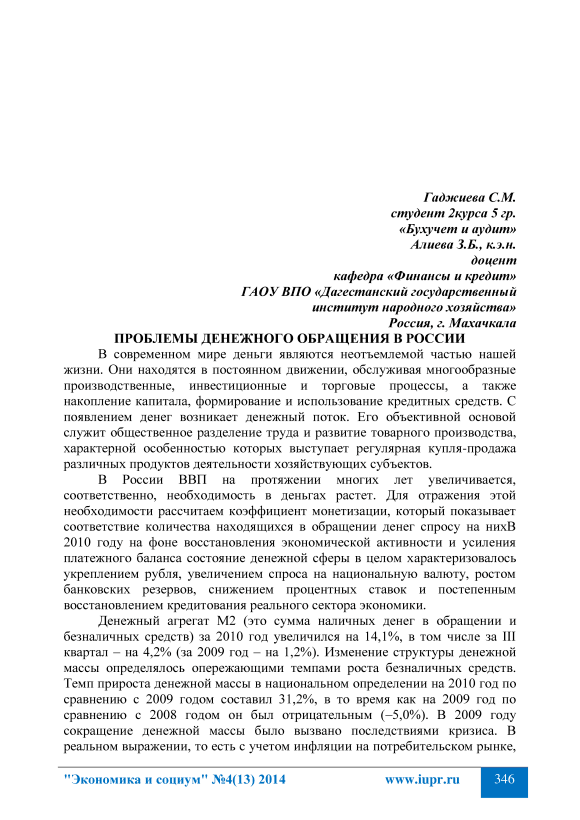 Гаджиева С.М.
студент 2курса 5 гр.
«Бухучет и аудит»
Алиева З.Б., к.э.н.
доцент
кафедра «Финансы и кредит»
ГАОУ ВПО «Дагестанский государственный
институт народного хозяйства»
Россия, г. Махачкала

ПРОБЛЕМЫ ДЕНЕЖНОГО ОБРАЩЕНИЯ В РОССИИ

В современном мире деньги являются неотъемлемой частью нашей жизни. Они находятся в постоянном движении, обслуживая многообразные производственные, инвестиционные и торговые процессы, а также накопление капитала, формирование и использование кредитных средств. С появлением денег возникает денежный поток. Его объективной основой служит общественное разделение труда и развитие товарного производства, характерной особенностью которых выступает регулярная купля-продажа различных продуктов деятельности хозяйствующих субъектов.

В России ВВП на протяжении многих лет увеличивается, соответственно, необходимость в деньгах растет. Для отражения этой необходимости рассчитаем коэффициент монетизации, который показывает соответствие количества находящихся в обращении денег спросу на нихВ 2010 году на фоне восстановления экономической активности и усиления платежного баланса состояние денежной сферы в целом характеризовалось укреплением рубля, увеличением спроса на национальную валюту, ростом банковских резервов, снижением процентных ставок и постепенным восстановлением кредитования реального сектора экономики.

Денежный агрегат М2 (это сумма наличных денег в обращении и безналичных средств) за 2010 год увеличился на 14,1%, в том числе за III квартал – на 4,2% (за 2009 год – на 1,2%). Изменение структуры денежной массы определялось опережающими темпами роста безналичных средств. Темп прироста денежной массы в национальном определении на 2010 год по сравнению с 2009 годом составил 31,2%, в то время как на 2009 год по сравнению с 2008 годом он был отрицательным (–5,0%). В 2009 году сокращение денежной массы было вызвано последствиями кризиса. В реальном выражении, то есть с учетом инфляции на потребительском рынке,

"Экономика и социум" №4(13) 2014 www.iupr.ru 346